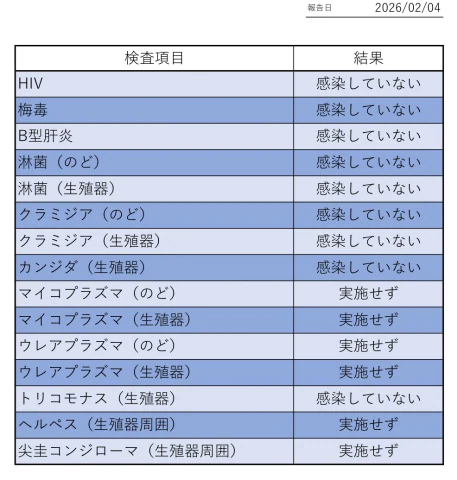 報告日 2026/02/04

| 検査項目 | 結果 |
|---|---|
| HIV | 感染していない |
| 梅毒 | 感染していない |
| B型肝炎 | 感染していない |
| 淋菌（のど） | 感染していない |
| 淋菌（生殖器） | 感染していない |
| クラミジア（のど） | 感染していない |
| クラミジア（生殖器） | 感染していない |
| カンジダ（生殖器） | 感染していない |
| マイコプラズマ（のど） | 実施せず |
| マイコプラズマ（生殖器） | 実施せず |
| ウレアプラズマ（のど） | 実施せず |
| ウレアプラズマ（生殖器） | 実施せず |
| トリコモナス（生殖器） | 感染していない |
| ヘルペス（生殖器周囲） | 実施せず |
| 尖圭コンジローマ（生殖器周囲） | 実施せず |